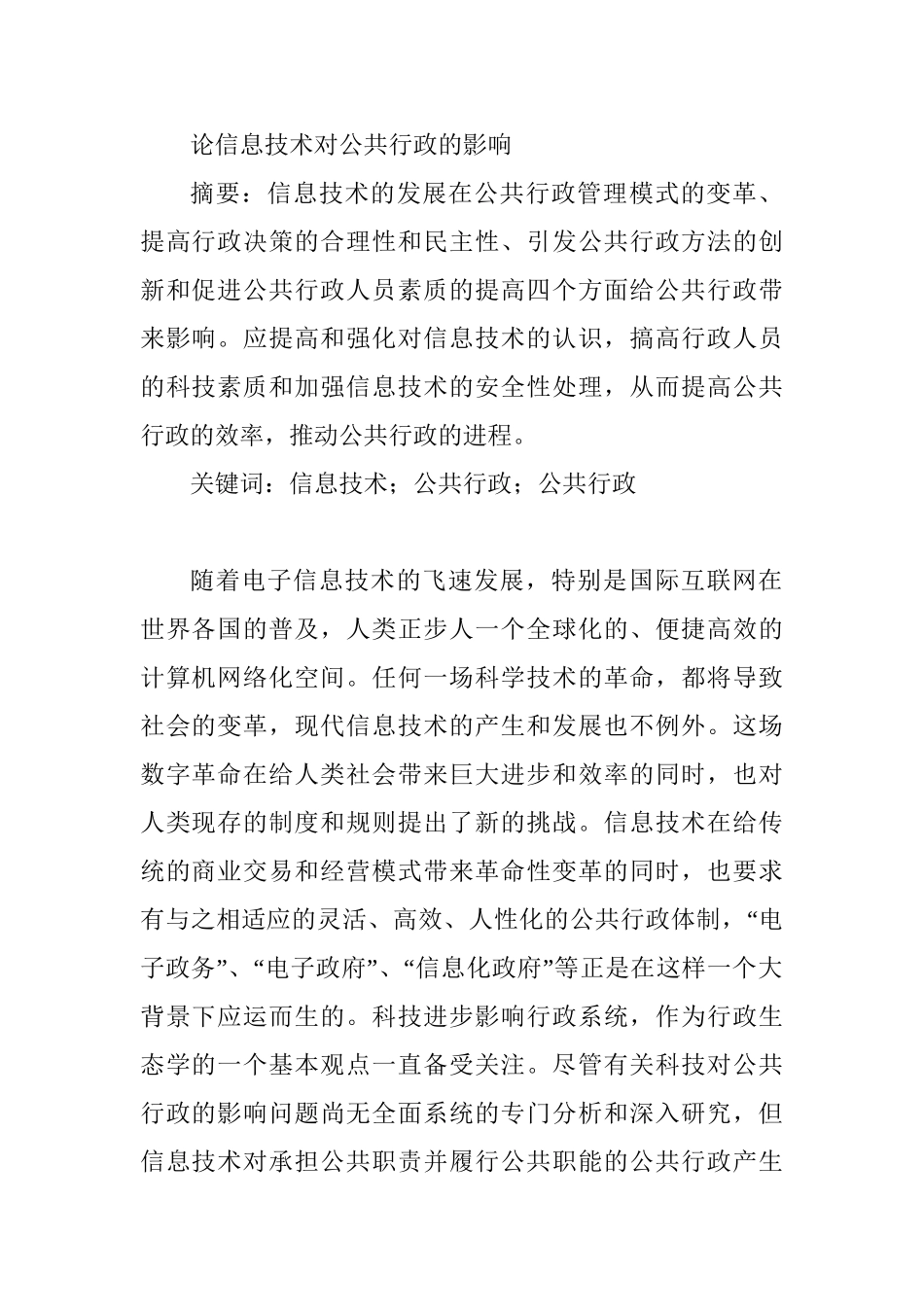 论信息技术对公共行政的影响

摘要：信息技术的发展在公共行政管理模式的变革、提高行政决策的合理性和民主性、引发公共行政方法的创新和促进公共行政人员素质的提高四个方面给公共行政带来影响。应提高和强化对信息技术的认识，搞高行政人员的科技素质和加强信息技术的安全性处理，从而提高公共行政的效率，推动公共行政的进程。

关键词：信息技术；公共行政；公共行政

随着电子信息技术的飞速发展，特别是国际互联网在世界各国的普及，人类正步人一个全球化的、便捷高效的计算机网络化空间。任何一场科学技术的革命，都将导致社会的变革，现代信息技术的产生和发展也不例外。这场数字革命在给人类社会带来巨大进步和效率的同时，也对人类现存的制度和规则提出了新的挑战。信息技术在给传统的商业交易和经营模式带来革命性变革的同时，也要求有与之相适应的灵活、高效、人性化的公共行政体制，“电子政务”、“电子政府”、“信息化政府”等正是在这样一个大背景下应运而生的。科技进步影响行政系统，作为行政生态学的一个基本观点一直备受关注。尽管有关科技对公共行政的影响问题尚无全面系统的专门分析和深入研究，但信息技术对承担公共职责并履行公共职能的公共行政产生